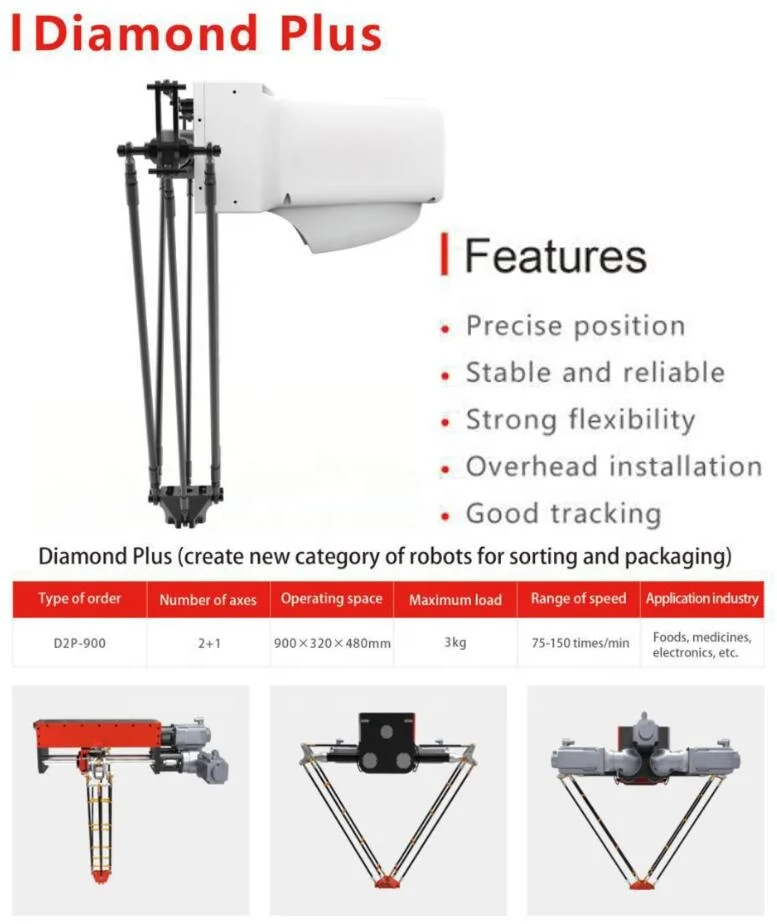 Diamond Plus

Features

• Precise position
• Stable and reliable
• Strong flexibility
• Overhead installation
• Good tracking

Diamond Plus (create new category of robots for sorting and packaging)

| Type of order | Number of axes | Operating space | Maximum load | Range of speed | Application industry |
|---|---|---|---|---|---|
| D2P-900 | 2+1 | 900×320×480mm | 3kg | 75-150 times/min | Foods, medicines, electronics, etc. |